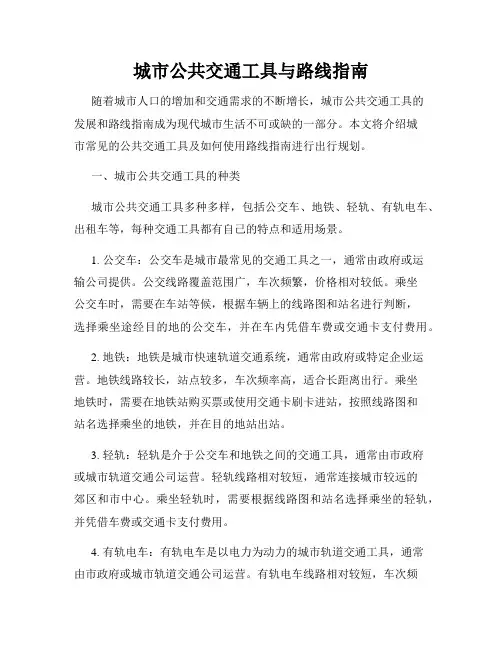 城市公共交通工具与路线指南

随着城市人口的增加和交通需求的不断增长，城市公共交通工具的发展和路线指南成为现代城市生活不可或缺的一部分。本文将介绍城市常见的公共交通工具及如何使用路线指南进行出行规划。

一、城市公共交通工具的种类

城市公共交通工具多种多样，包括公交车、地铁、轻轨、有轨电车、出租车等，每种交通工具都有自己的特点和适用场景。

1. 公交车：公交车是城市最常见的交通工具之一，通常由政府或运输公司提供。公交线路覆盖范围广，车次频繁，价格相对较低。乘坐公交车时，需要在车站等候，根据车辆上的线路图和站名进行判断，选择乘坐途经目的地的公交车，并在车内凭借车费或交通卡支付费用。

2. 地铁：地铁是城市快速轨道交通系统，通常由政府或特定企业运营。地铁线路较长，站点较多，车次频率高，适合长距离出行。乘坐地铁时，需要在地铁站购买票或使用交通卡刷卡进站，按照线路图和站名选择乘坐的地铁，并在目的地站出站。

3. 轻轨：轻轨是介于公交车和地铁之间的交通工具，通常由市政府或城市轨道交通公司运营。轻轨线路相对较短，通常连接城市较远的郊区和市中心。乘坐轻轨时，需要根据线路图和站名选择乘坐的轻轨，并凭借车费或交通卡支付费用。

4. 有轨电车：有轨电车是以电力为动力的城市轨道交通工具，通常由市政府或城市轨道交通公司运营。有轨电车线路相对较短，车次频